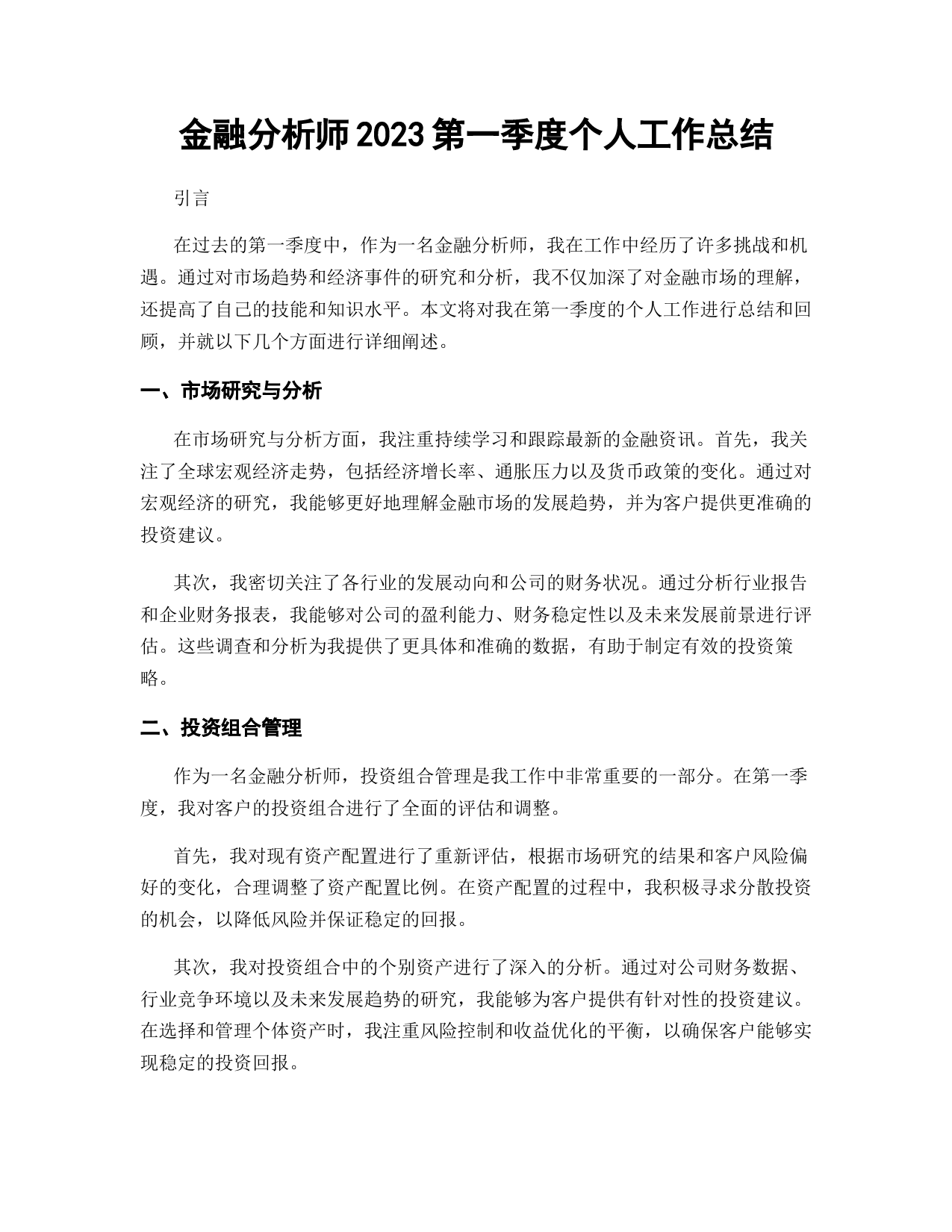 金融分析师2023第一季度个人工作总结

引言

在过去的第一季度中，作为一名金融分析师，我在工作中经历了许多挑战和机遇。通过对市场趋势和经济事件的研究和分析，我不仅加深了对金融市场的理解，还提高了自己的技能和知识水平。本文将对我在第一季度的个人工作进行总结和回顾，并就以下几个方面进行详细阐述。

一、市场研究与分析

在市场研究与分析方面，我注重持续学习和跟踪最新的金融资讯。首先，我关注了全球宏观经济走势，包括经济增长率、通胀压力以及货币政策的变化。通过对宏观经济的研究，我能够更好地理解金融市场的发展趋势，并为客户提供更准确的投资建议。

其次，我密切关注了各行业的发展动向和公司的财务状况。通过分析行业报告和企业财务报表，我能够对公司的盈利能力、财务稳定性以及未来发展前景进行评估。这些调查和分析为我提供了更具体和准确的数据，有助于制定有效的投资策略。

二、投资组合管理

作为一名金融分析师，投资组合管理是我工作中非常重要的一部分。在第一季度，我对客户的投资组合进行了全面的评估和调整。

首先，我对现有资产配置进行了重新评估，根据市场研究的结果和客户风险偏好的变化，合理调整了资产配置比例。在资产配置的过程中，我积极寻求分散投资的机会，以降低风险并保证稳定的回报。

其次，我对投资组合中的个别资产进行了深入的分析。通过对公司财务数据、行业竞争环境以及未来发展趋势的研究，我能够为客户提供有针对性的投资建议。在选择和管理个体资产时，我注重风险控制和收益优化的平衡，以确保客户能够实现稳定的投资回报。